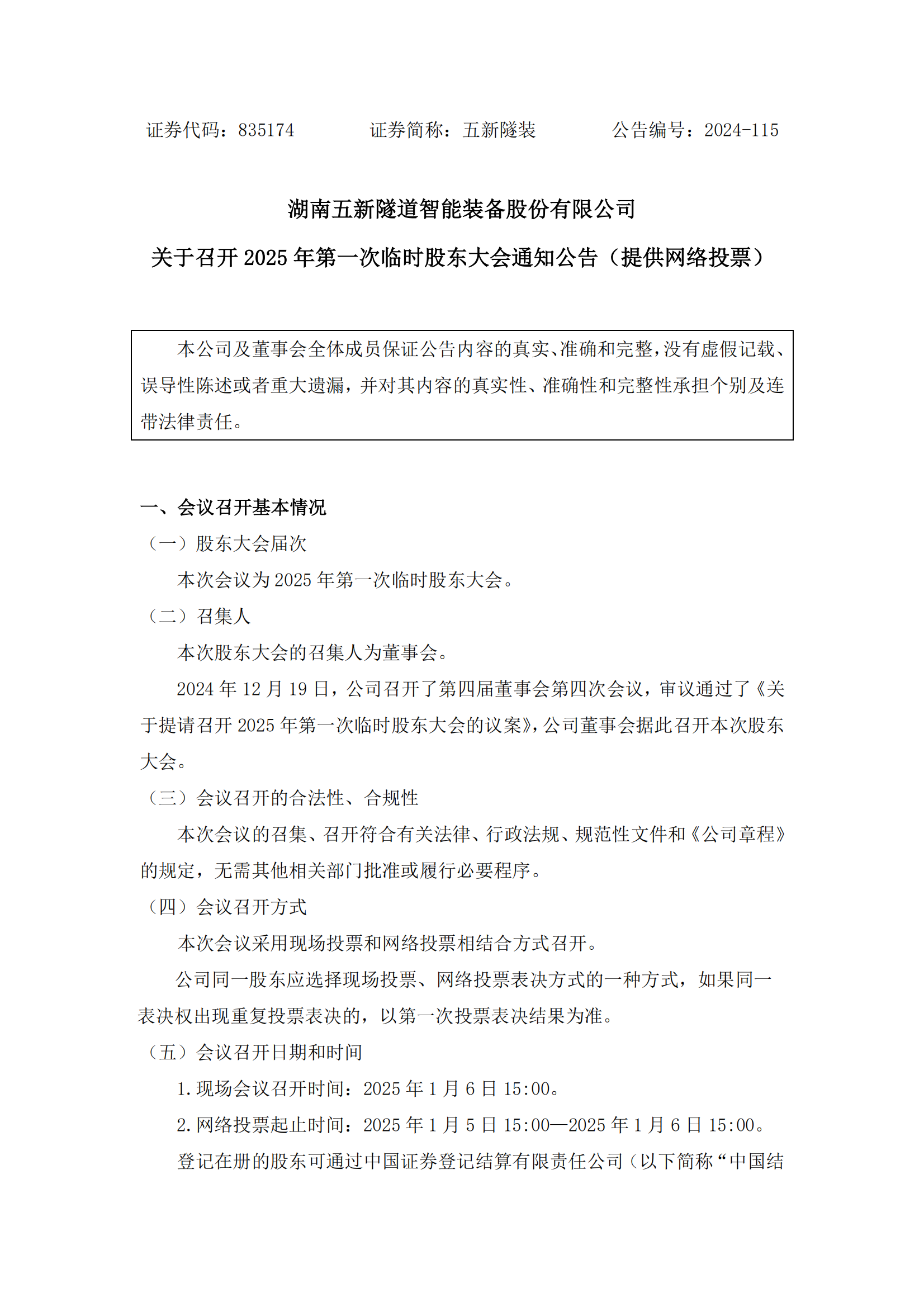 证券代码：835174　　　　证券简称：五新隧装　　　　公告编号：2024-115

湖南五新隧道智能装备股份有限公司

关于召开 2025 年第一次临时股东大会通知公告（提供网络投票）

本公司及董事会全体成员保证公告内容的真实、准确和完整，没有虚假记载、误导性陈述或者重大遗漏，并对其内容的真实性、准确性和完整性承担个别及连带法律责任。

一、会议召开基本情况

（一）股东大会届次

本次会议为 2025 年第一次临时股东大会。

（二）召集人

本次股东大会的召集人为董事会。

2024 年 12 月 19 日，公司召开了第四届董事会第四次会议，审议通过了《关于提请召开 2025 年第一次临时股东大会的议案》，公司董事会据此召开本次股东大会。

（三）会议召开的合法性、合规性

本次会议的召集、召开符合有关法律、行政法规、规范性文件和《公司章程》的规定，无需其他相关部门批准或履行必要程序。

（四）会议召开方式

本次会议采用现场投票和网络投票相结合方式召开。

公司同一股东应选择现场投票、网络投票表决方式的一种方式，如果同一表决权出现重复投票表决的，以第一次投票表决结果为准。

（五）会议召开日期和时间

1. 现场会议召开时间：2025 年 1 月 6 日 15:00。

2. 网络投票起止时间：2025 年 1 月 5 日 15:00—2025 年 1 月 6 日 15:00。

登记在册的股东可通过中国证券登记结算有限责任公司（以下简称“中国结